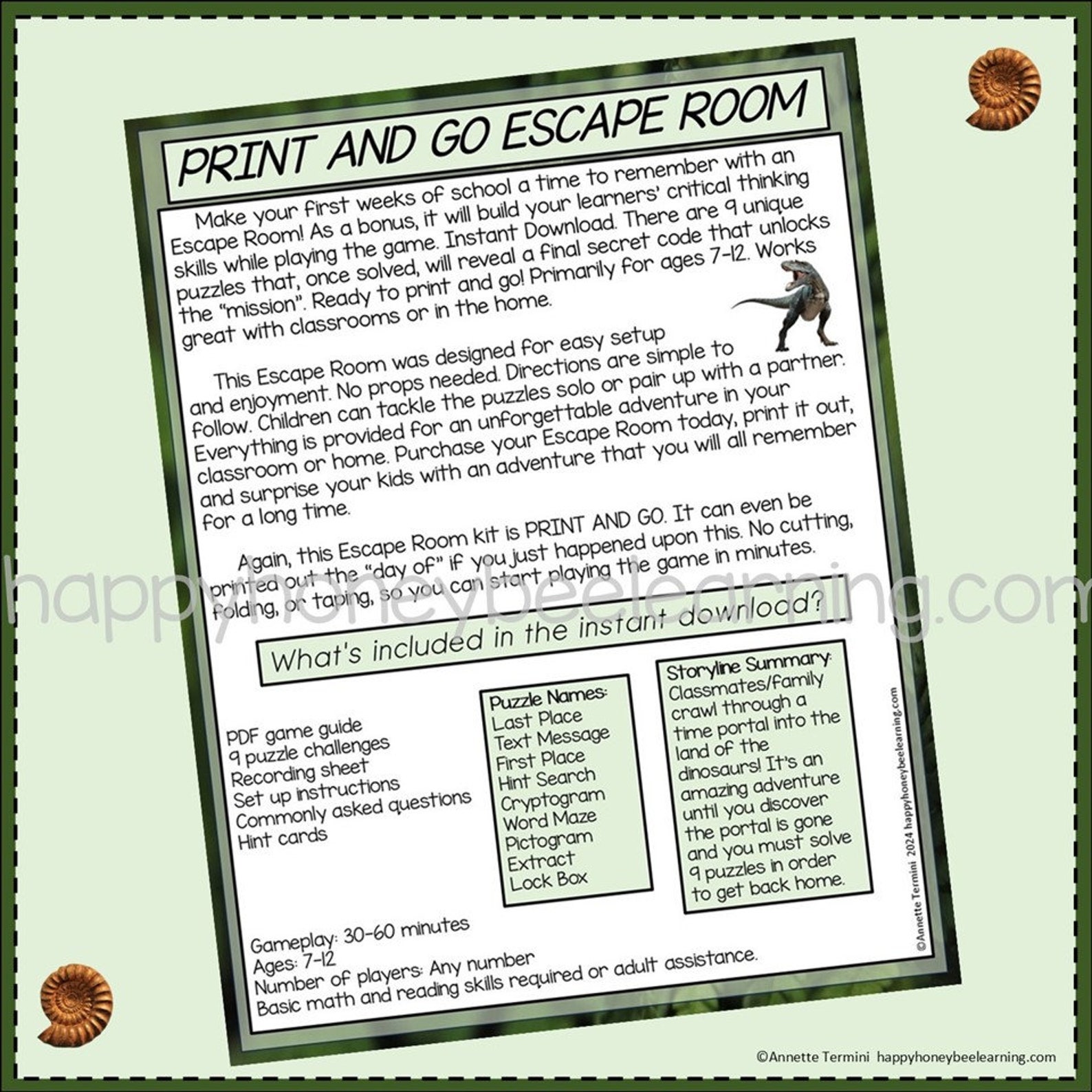 PRINT AND GO ESCAPE ROOM

Make your first weeks of school a time to remember with an Escape Room! As a bonus, it will build your learners' critical thinking skills while playing the game. Instant Download. There are 9 unique puzzles that, once solved, will reveal a final secret code that unlocks the "mission". Ready to print and go! Primarily for ages 7-12. Works great with classrooms or in the home.

This Escape Room was designed for easy setup and enjoyment. No props needed. Directions are simple to follow. Children can tackle the puzzles solo or pair up with a partner. Everything is provided for an unforgettable adventure in your classroom or home. Purchase your Escape Room today, print it out, and surprise your kids with an adventure that you will all remember for a long time.

Again, this Escape Room kit is PRINT AND GO. It can even be printed out the "day of" if you just happened upon this. No cutting, folding, or taping, so you can start playing the game in minutes.

happyhoneybeelearning.com

What's included in the instant download?

PDF game guide
9 puzzle challenges
Recording sheet
Set up instructions
Commonly asked questions
Hint cards

Puzzle Names:
Last Place
Text Message
First Place
Hint Search
Cryptogram
Word Maze
Pictogram
Extract
Lock Box

Storyline Summary:
Classmates/family crawl through a time portal into the land of the dinosaurs! It's an amazing adventure until you discover the portal is gone and you must solve 9 puzzles in order to get back home.

©Annette Termini 2024 happyhoneybeelearning.com

Gameplay: 30-60 minutes
Ages: 7-12
Number of players: Any number
Basic math and reading skills required or adult assistance.

©Annette Termini happyhoneybeelearning.com